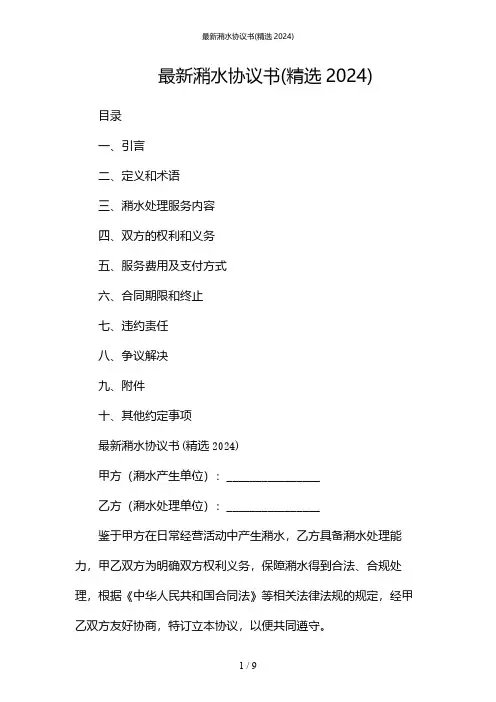 最新潲水协议书(精选 2024)

最新潲水协议书(精选 2024)

目录

一、引言

二、定义和术语

三、潲水处理服务内容

四、双方的权利和义务

五、服务费用及支付方式

六、合同期限和终止

七、违约责任

八、争议解决

九、附件

十、其他约定事项

最新潲水协议书 (精选 2024)

甲方（潲水产生单位）：________________

乙方（潲水处理单位）：________________

鉴于甲方在日常经营活动中产生潲水，乙方具备潲水处理能力，甲乙双方为明确双方权利义务，保障潲水得到合法、合规处理，根据《中华人民共和国合同法》等相关法律法规的规定，经甲乙双方友好协商，特订立本协议，以便共同遵守。

1 / 9